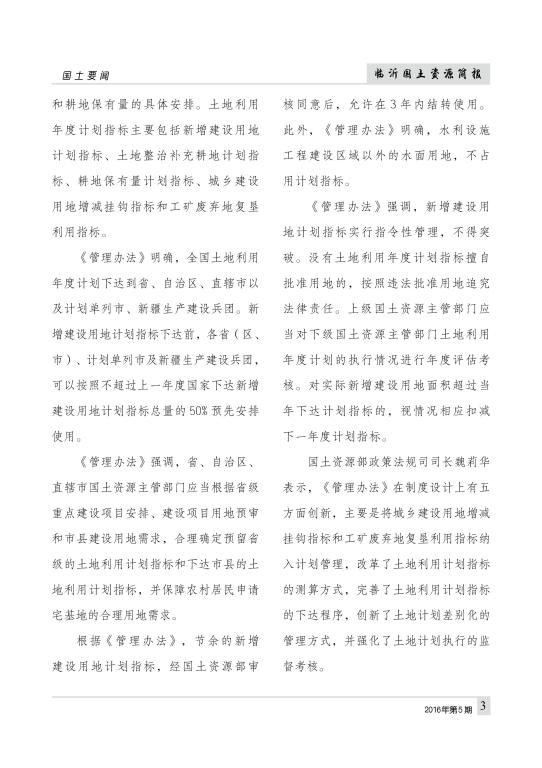 国土要闻

临沂国土资源简报

和耕地保有量的具体安排。土地利用年度计划指标主要包括新增建设用地计划指标、土地整治补充耕地计划指标、耕地保有量计划指标、城乡建设用地增减挂钩指标和工矿废弃地复垦利用指标。

《管理办法》明确，全国土地利用年度计划下达到省、自治区、直辖市以及计划单列市、新疆生产建设兵团。新增建设用地计划指标下达前，各省（区、市）、计划单列市及新疆生产建设兵团，可以按照不超过上一年度国家下达新增建设用地计划指标总量的50%预先安排使用。

《管理办法》强调，省、自治区、直辖市国土资源主管部门应当根据省级重点建设项目安排、建设项目用地预审和市县建设用地需求，合理确定预留省级的土地利用计划指标和下达市县的土地利用计划指标，并保障农村居民申请宅基地的合理用地需求。

根据《管理办法》，节余的新增建设用地计划指标，经国土资源部审核同意后，允许在3年内结转使用。此外，《管理办法》明确，水利设施工程建设区域以外的水面用地，不占用计划指标。

《管理办法》强调，新增建设用地计划指标实行指令性管理，不得突破。没有土地利用年度计划指标擅自批准用地的，按照违法批准用地追究法律责任。上级国土资源主管部门应当对下级国土资源主管部门土地利用年度计划的执行情况进行年度评估考核。对实际新增建设用地面积超过当年下达计划指标的，视情况相应扣减下一年度计划指标。

国土资源部政策法规司司长魏莉华表示，《管理办法》在制度设计上有五方面创新，主要是将城乡建设用地增减挂钩指标和工矿废弃地复垦利用指标纳入计划管理，改革了土地利用计划指标的测算方式，完善了土地利用计划指标的下达程序，创新了土地计划差别化的管理方式，并强化了土地计划执行的监督考核。

2016年第5期 3